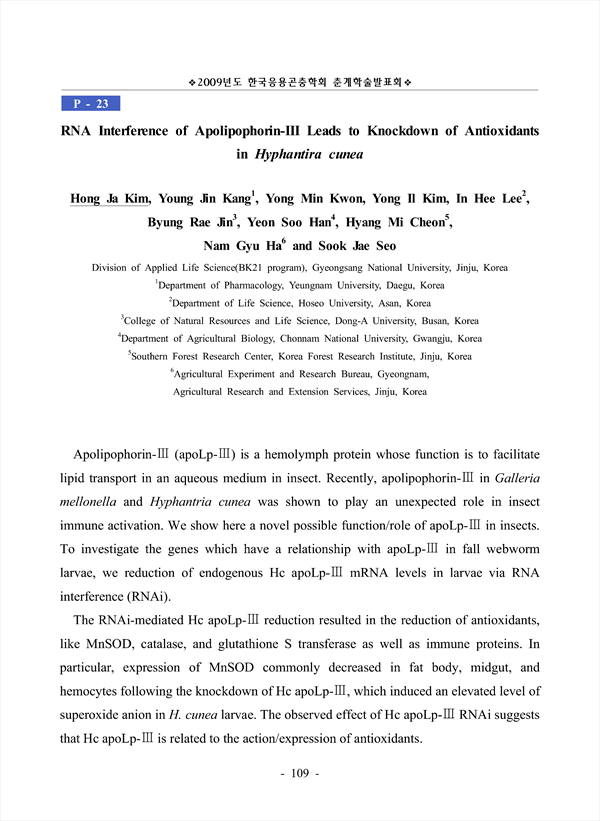 ❖2009년도 한국응용곤충학회 춘계학술발표회❖

P - 23

RNA Interference of Apolipophorin-III Leads to Knockdown of Antioxidants in Hyphantira cunea

Hong Ja Kim, Young Jin Kang$^1$, Yong Min Kwon, Yong Il Kim, In Hee Lee$^2$, Byung Rae Jin$^3$, Yeon Soo Han$^4$, Hyang Mi Cheon$^5$, Nam Gyu Ha$^6$ and Sook Jae Seo

Division of Applied Life Science(BK21 program), Gyeongsang National University, Jinju, Korea
$^1$Department of Pharmacology, Yeungnam University, Daegu, Korea
$^2$Department of Life Science, Hoseo University, Asan, Korea
$^3$College of Natural Resources and Life Science, Dong-A University, Busan, Korea
$^4$Department of Agricultural Biology, Chonnam National University, Gwangju, Korea
$^5$Southern Forest Research Center, Korea Forest Research Institute, Jinju, Korea
$^6$Agricultural Experiment and Research Bureau, Gyeongnam, Agricultural Research and Extension Services, Jinju, Korea

Apolipophorin-Ⅲ (apoLp-Ⅲ) is a hemolymph protein whose function is to facilitate lipid transport in an aqueous medium in insect. Recently, apolipophorin-Ⅲ in Galleria mellonella and Hyphantria cunea was shown to play an unexpected role in insect immune activation. We show here a novel possible function/role of apoLp-Ⅲ in insects. To investigate the genes which have a relationship with apoLp-Ⅲ in fall webworm larvae, we reduction of endogenous Hc apoLp-Ⅲ mRNA levels in larvae via RNA interference (RNAi).

The RNAi-mediated Hc apoLp-Ⅲ reduction resulted in the reduction of antioxidants, like MnSOD, catalase, and glutathione S transferase as well as immune proteins. In particular, expression of MnSOD commonly decreased in fat body, midgut, and hemocytes following the knockdown of Hc apoLp-Ⅲ, which induced an elevated level of superoxide anion in H. cunea larvae. The observed effect of Hc apoLp-Ⅲ RNAi suggests that Hc apoLp-Ⅲ is related to the action/expression of antioxidants.

- 109 -